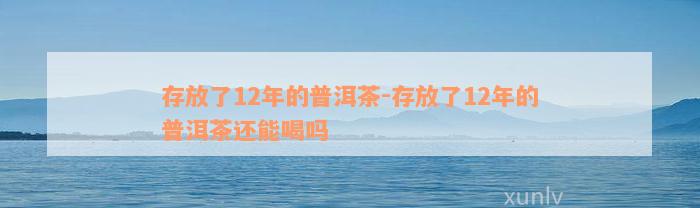 存放了12年的普洱茶-存放了12年的普洱茶还能喝吗

xunlv